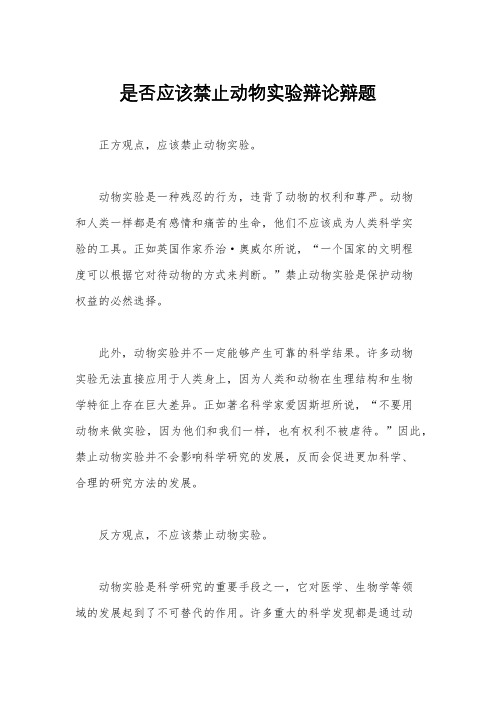 是否应该禁止动物实验辩论辩题

正方观点，应该禁止动物实验。

动物实验是一种残忍的行为，违背了动物的权利和尊严。动物和人类一样都是有感情和痛苦的生命，他们不应该成为人类科学实验的工具。正如英国作家乔治·奥威尔所说，“一个国家的文明程度可以根据它对待动物的方式来判断。”禁止动物实验是保护动物权益的必然选择。

此外，动物实验并不一定能够产生可靠的科学结果。许多动物实验无法直接应用于人类身上，因为人类和动物在生理结构和生物学特征上存在巨大差异。正如著名科学家爱因斯坦所说，“不要用动物来做实验，因为他们和我们一样，也有权利不被虐待。”因此，禁止动物实验并不会影响科学研究的发展，反而会促进更加科学、合理的研究方法的发展。

反方观点，不应该禁止动物实验。

动物实验是科学研究的重要手段之一，它对医学、生物学等领域的发展起到了不可替代的作用。许多重大的科学发现都是通过动